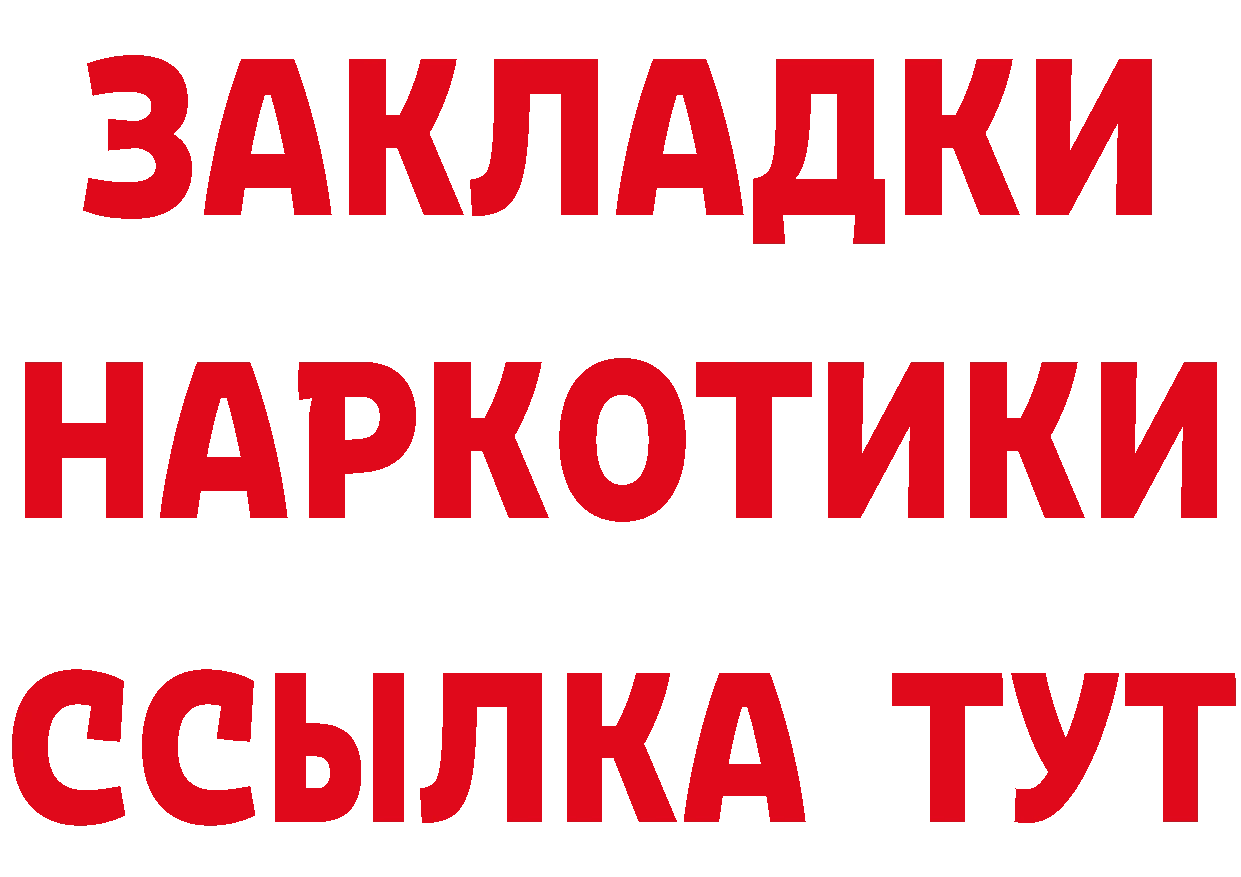 ЗАКЛАДКИ
НАРКОТИКИ
ССЫЛКА ТУТ